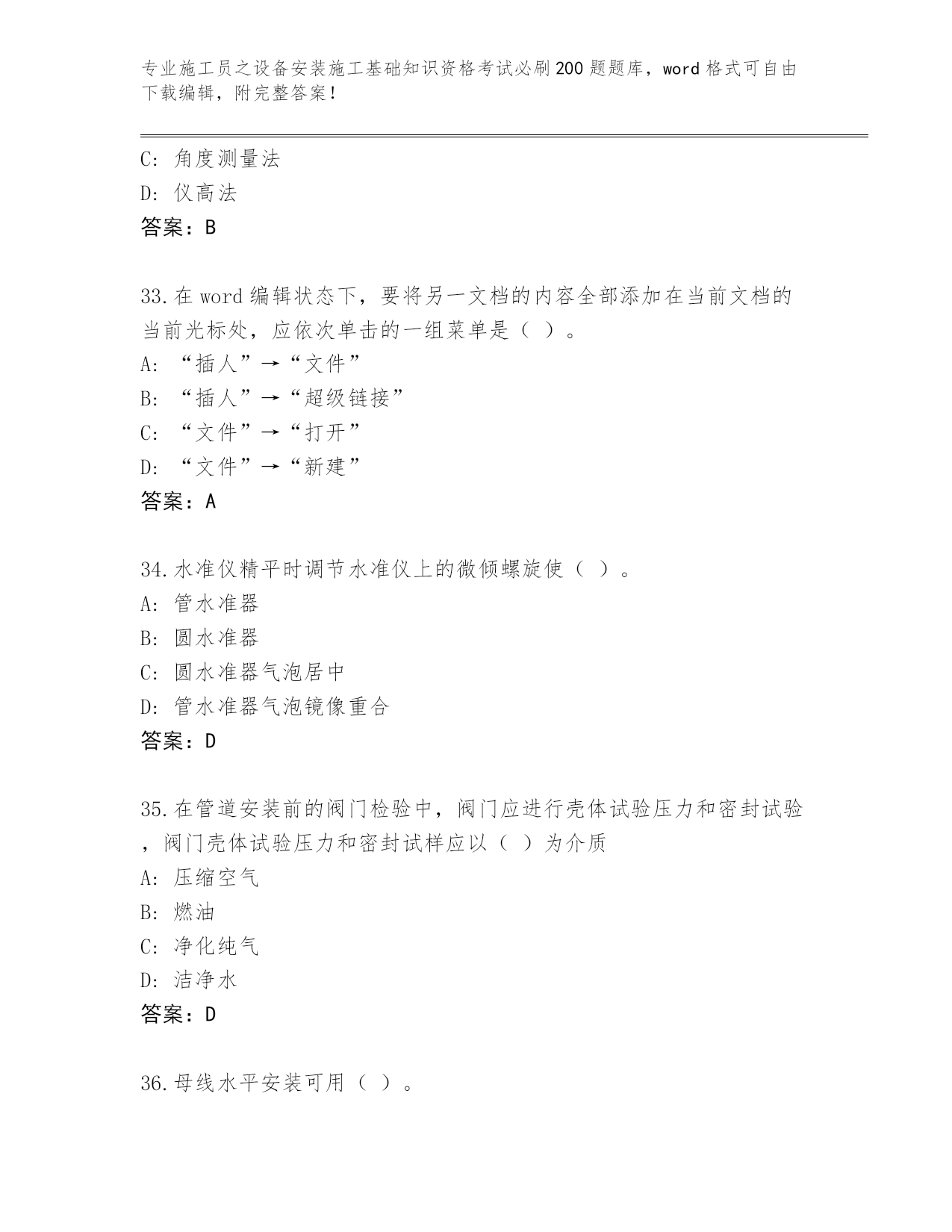 专业施工员之设备安装施工基础知识资格考试必刷200题题库，word格式可自由下载编辑，附完整答案！

C: 角度测量法
D: 仪高法
答案：B

33.在word编辑状态下，要将另一文档的内容全部添加在当前文档的当前光标处，应依次单击的一组菜单是（ ）。
A: “插人”→“文件”
B: “插人”→“超级链接”
C: “文件”→“打开”
D: “文件”→“新建”
答案：A

34.水准仪精平时调节水准仪上的微倾螺旋使（ ）。
A: 管水准器
B: 圆水准器
C: 圆水准器气泡居中
D: 管水准器气泡镜像重合
答案：D

35.在管道安装前的阀门检验中，阀门应进行壳体试验压力和密封试验，阀门壳体试验压力和密封试样应以（ ）为介质
A: 压缩空气
B: 燃油
C: 净化纯气
D: 洁净水
答案：D

36.母线水平安装可用（ ）。